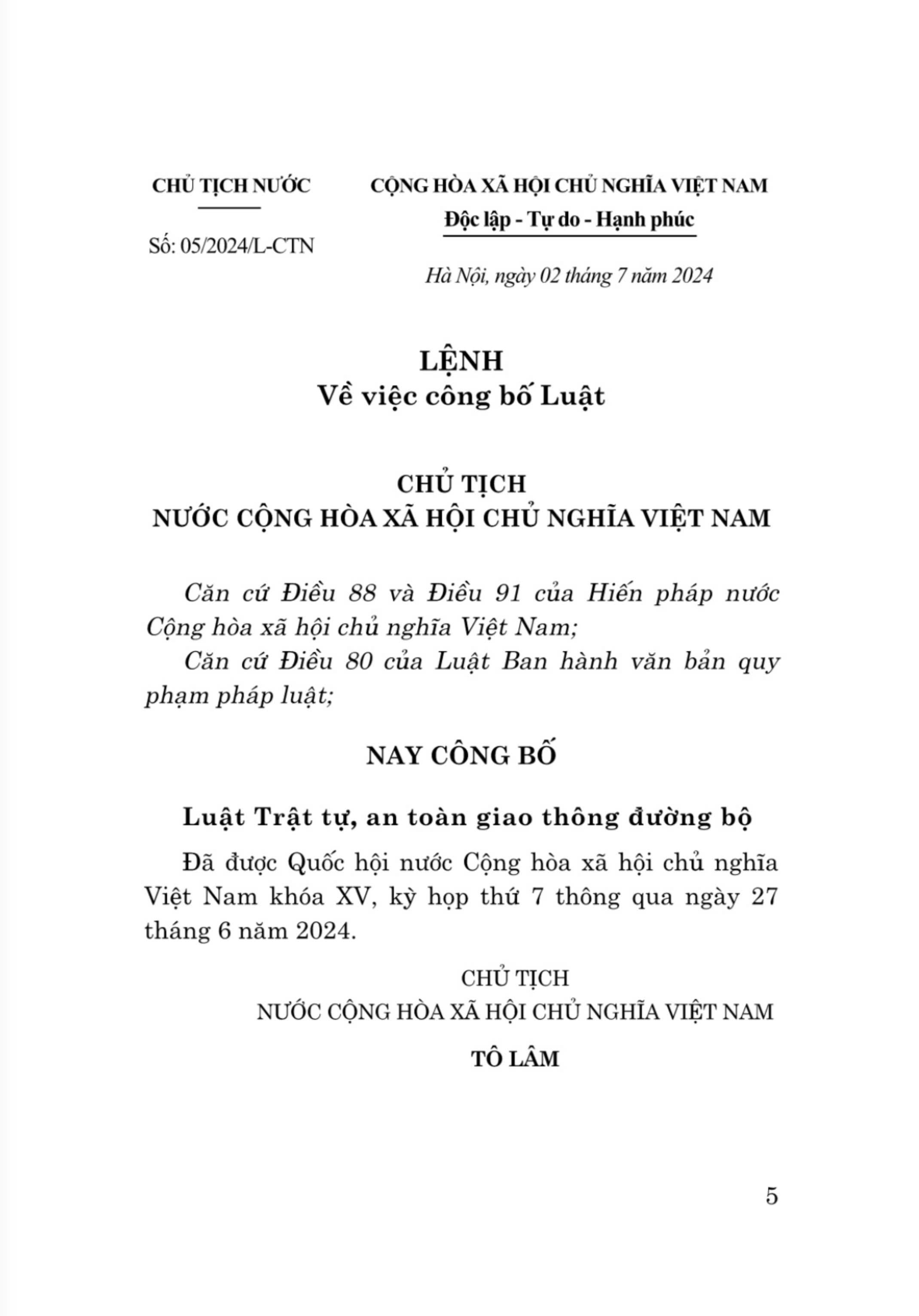 CHỦ TỊCH NƯỚC

Số: 05/2024/L-CTN

CỘNG HÒA XÃ HỘI CHỦ NGHĨA VIỆT NAM
Độc lập - Tự do - Hạnh phúc

Hà Nội, ngày 02 tháng 7 năm 2024

LỆNH
Về việc công bố Luật

CHỦ TỊCH
NƯỚC CỘNG HÒA XÃ HỘI CHỦ NGHĨA VIỆT NAM

Căn cứ Điều 88 và Điều 91 của Hiến pháp nước Cộng hòa xã hội chủ nghĩa Việt Nam;

Căn cứ Điều 80 của Luật Ban hành văn bản quy phạm pháp luật;

NAY CÔNG BỐ

Luật Trật tự, an toàn giao thông đường bộ

Đã được Quốc hội nước Cộng hòa xã hội chủ nghĩa Việt Nam khóa XV, kỳ họp thứ 7 thông qua ngày 27 tháng 6 năm 2024.

CHỦ TỊCH
NƯỚC CỘNG HÒA XÃ HỘI CHỦ NGHĨA VIỆT NAM

TÔ LÂM

5